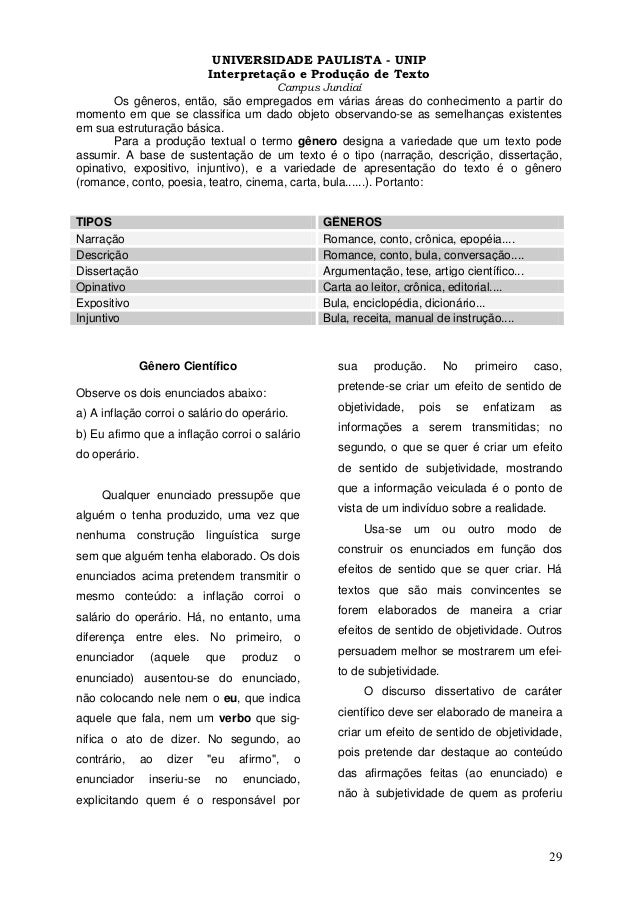 UNIVERSIDADE PAULISTA - UNIP
Interpretação e Produção de Texto
Campus Jundiaí

Os gêneros, então, são empregados em várias áreas do conhecimento a partir do momento em que se classifica um dado objeto observando-se as semelhanças existentes em sua estruturação básica.

Para a produção textual o termo gênero designa a variedade que um texto pode assumir. A base de sustentação de um texto é o tipo (narração, descrição, dissertação, opinativo, expositivo, injuntivo), e a variedade de apresentação do texto é o gênero (romance, conto, poesia, teatro, cinema, carta, bula......). Portanto:

| TIPOS | GÊNEROS |
|---|---|
| Narração | Romance, conto, crônica, epopéia.... |
| Descrição | Romance, conto, bula, conversação.... |
| Dissertação | Argumentação, tese, artigo científico... |
| Opinativo | Carta ao leitor, crônica, editorial.... |
| Expositivo | Bula, enciclopédia, dicionário... |
| Injuntivo | Bula, receita, manual de instrução.... |

Gênero Científico

Observe os dois enunciados abaixo:
a) A inflação corroi o salário do operário.
b) Eu afirmo que a inflação corroi o salário do operário.

Qualquer enunciado pressupõe que alguém o tenha produzido, uma vez que nenhuma construção linguística surge sem que alguém tenha elaborado. Os dois enunciados acima pretendem transmitir o mesmo conteúdo: a inflação corroi o salário do operário. Há, no entanto, uma diferença entre eles. No primeiro, o enunciador (aquele que produz o enunciado) ausentou-se do enunciado, não colocando nele nem o eu, que indica aquele que fala, nem um verbo que significa o ato de dizer. No segundo, ao contrário, ao dizer "eu afirmo", o enunciador inseriu-se no enunciado, explicitando quem é o responsável por sua produção. No primeiro caso, pretende-se criar um efeito de sentido de objetividade, pois se enfatizam as informações a serem transmitidas; no segundo, o que se quer é criar um efeito de sentido de subjetividade, mostrando que a informação veiculada é o ponto de vista de um indivíduo sobre a realidade.

Usa-se um ou outro modo de construir os enunciados em função dos efeitos de sentido que se quer criar. Há textos que são mais convincentes se forem elaborados de maneira a criar efeitos de sentido de objetividade. Outros persuadem melhor se mostrarem um efeito de subjetividade.

O discurso dissertativo de caráter científico deve ser elaborado de maneira a criar um efeito de sentido de objetividade, pois pretende dar destaque ao conteúdo das afirmações feitas (ao enunciado) e não à subjetividade de quem as proferiu

29